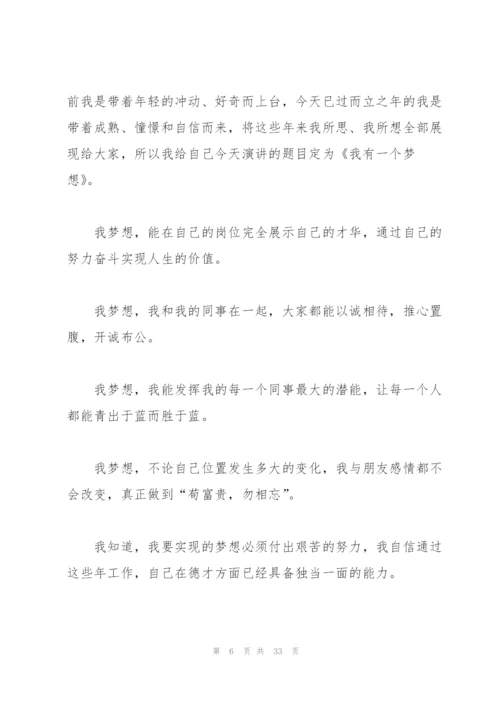 前我是带着年轻的冲动、好奇而上台，今天已过而立之年的我是带着成熟、憧憬和自信而来，将这些年来我所思、我所想全部展现给大家，所以我给自己今天演讲的题目定为《我有一个梦想》。

我梦想，能在自己的岗位完全展示自己的才华，通过自己的努力奋斗实现人生的价值。

我梦想，我和我的同事在一起，大家都能以诚相待，推心置腹，开诚布公。

我梦想，我能发挥我的每一个同事最大的潜能，让每一个人都能青出于蓝而胜于蓝。

我梦想，不论自己位置发生多大的变化，我与朋友感情都不会改变，真正做到“苟富贵，勿相忘”。

我知道，我要实现的梦想必须付出艰苦的努力，我自信通过这些年工作，自己在德才方面已经具备独当一面的能力。

第 6 页 共 33 页